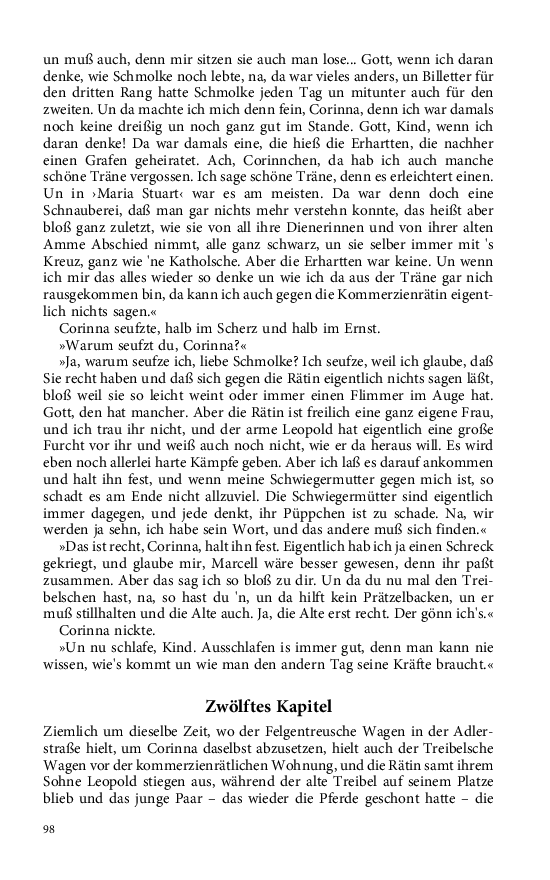 un muß auch, denn mir sitzen sie auch man lose... Gott, wenn ich daran denke, wie Schmolke noch lebte, na, da war vieles anders, un Billetter für den dritten Rang hatte Schmolke jeden Tag un mitunter auch für den zweiten. Un da machte ich mich denn fein, Corinna, denn ich war damals noch keine dreißig un noch ganz gut im Stande. Gott, Kind, wenn ich daran denke! Da war damals eine, die hieß die Erhartten, die nachher einen Grafen geheiratet. Ach, Corinnchen, da hab ich auch manche schöne Träne vergossen. Ich sage schöne Träne, denn es erleichtert einen. Un in ›Maria Stuart‹ war es am meisten. Da war denn doch eine Schnauberei, daß man gar nichts mehr verstehn konnte, das heißt aber bloß ganz zuletzt, wie sie von all ihre Dienerinnen und von ihrer alten Amme Abschied nimmt, alle ganz schwarz, un sie selber immer mit 's Kreuz, ganz wie 'ne Katholsche. Aber die Erhartten war keine. Un wenn ich mir das alles wieder so denke un wie ich da aus der Träne gar nich rausgekommen bin, da kann ich auch gegen die Kommerzienrätin eigentlich nichts sagen.«

Corinna seufzte, halb im Scherz und halb im Ernst.

»Warum seufzt du, Corinna?«

»Ja, warum seufze ich, liebe Schmolke? Ich seufze, weil ich glaube, daß Sie recht haben und daß sich gegen die Rätin eigentlich nichts sagen läßt, bloß weil sie so leicht weint oder immer einen Flimmer im Auge hat. Gott, den hat mancher. Aber die Rätin ist freilich eine ganz eigene Frau, und ich trau ihr nicht, und der arme Leopold hat eigentlich eine große Furcht vor ihr und weiß auch noch nicht, wie er da heraus will. Es wird eben noch allerlei harte Kämpfe geben. Aber ich laß es darauf ankommen und halt ihn fest, und wenn meine Schwiegermutter gegen mich ist, so schadt es am Ende nicht allzuviel. Die Schwiegermütter sind eigentlich immer dagegen, und jede denkt, ihr Püppchen ist zu schade. Na, wir werden ja sehn, ich habe sein Wort, und das andere muß sich finden.«

»Das ist recht, Corinna, halt ihn fest. Eigentlich hab ich ja einen Schreck gekriegt, und glaube mir, Marcell wäre besser gewesen, denn ihr paßt zusammen. Aber das sag ich so bloß zu dir. Un da du nu mal den Treibelschen hast, na, so hast du 'n, un da hilft kein Prätzelbacken, un er muß stillhalten und die Alte auch. Ja, die Alte erst recht. Der gönn ich's.«

Corinna nickte.

»Un nu schlafe, Kind. Ausschlafen is immer gut, denn man kann nie wissen, wie's kommt un wie man den andern Tag seine Kräfte braucht.«

Zwölftes Kapitel

Ziemlich um dieselbe Zeit, wo der Felgentreusche Wagen in der Adlerstraße hielt, um Corinna daselbst abzusetzen, hielt auch der Treibelsche Wagen vor der kommerzienrätlichen Wohnung, und die Rätin samt ihrem Sohne Leopold stiegen aus, während der alte Treibel auf seinem Platze blieb und das junge Paar – das wieder die Pferde geschont hatte – die

98